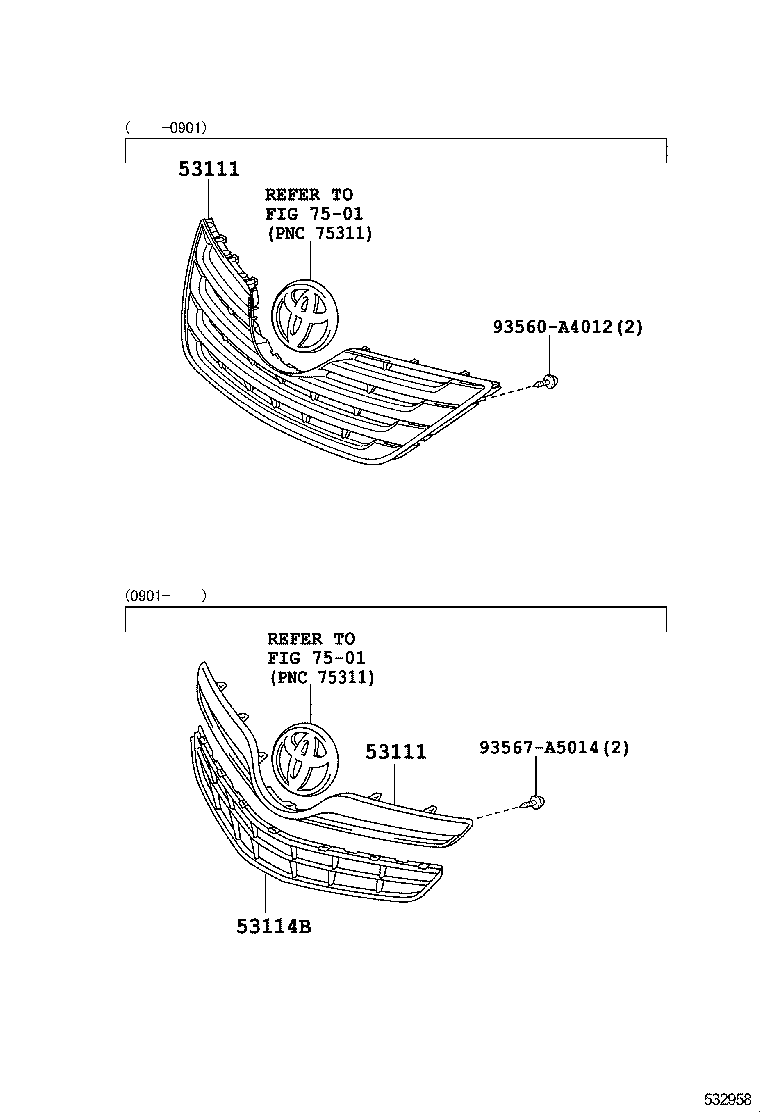 ( -0901)

53111

REFER TO FIG 75-01 (PNC 75311)

93560-A4012(2)

(0901- )

REFER TO FIG 75-01 (PNC 75311)

53111

93567-A5014(2)

53114B

532958